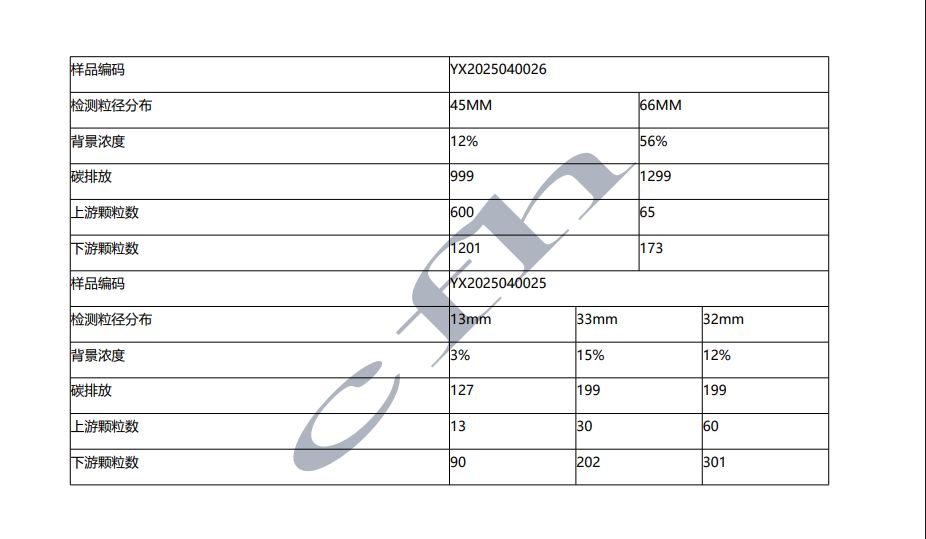 | 样品编码 | YX2025040026 | |
|---|---|---|
| 检测粒径分布 | 45MM | 66MM |
| 背景浓度 | 12% | 56% |
| 碳排放 | 999 | 1299 |
| 上游颗粒数 | 600 | 65 |
| 下游颗粒数 | 1201 | 173 |

| 样品编码 | YX2025040025 | | |
|---|---|---|---|
| 检测粒径分布 | 13mm | 33mm | 32mm |
| 背景浓度 | 3% | 15% | 12% |
| 碳排放 | 127 | 199 | 199 |
| 上游颗粒数 | 13 | 30 | 60 |
| 下游颗粒数 | 90 | 202 | 301 |

cfn